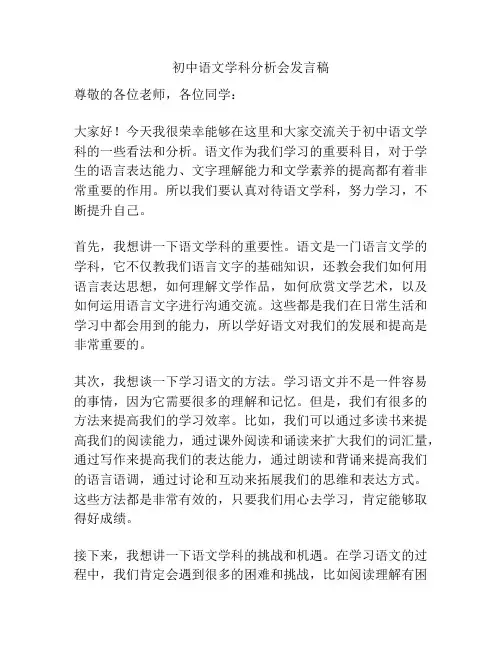 初中语文学科分析会发言稿

尊敬的各位老师，各位同学：

大家好！今天我很荣幸能够在这里和大家交流关于初中语文学科的一些看法和分析。语文作为我们学习的重要科目，对于学生的语言表达能力、文字理解能力和文学素养的提高都有着非常重要的作用。所以我们要认真对待语文学科，努力学习，不断提升自己。

首先，我想讲一下语文学科的重要性。语文是一门语言文学的学科，它不仅教我们语言文字的基础知识，还教会我们如何用语言表达思想，如何理解文学作品，如何欣赏文学艺术，以及如何运用语言文字进行沟通交流。这些都是我们在日常生活和学习中都会用到的能力，所以学好语文对我们的发展和提高是非常重要的。

其次，我想谈一下学习语文的方法。学习语文并不是一件容易的事情，因为它需要很多的理解和记忆。但是，我们有很多的方法来提高我们的学习效率。比如，我们可以通过多读书来提高我们的阅读能力，通过课外阅读和诵读来扩大我们的词汇量，通过写作来提高我们的表达能力，通过朗读和背诵来提高我们的语言语调，通过讨论和互动来拓展我们的思维和表达方式。这些方法都是非常有效的，只要我们用心去学习，肯定能够取得好成绩。

接下来，我想讲一下语文学科的挑战和机遇。在学习语文的过程中，我们肯定会遇到很多的困难和挑战，比如阅读理解有困